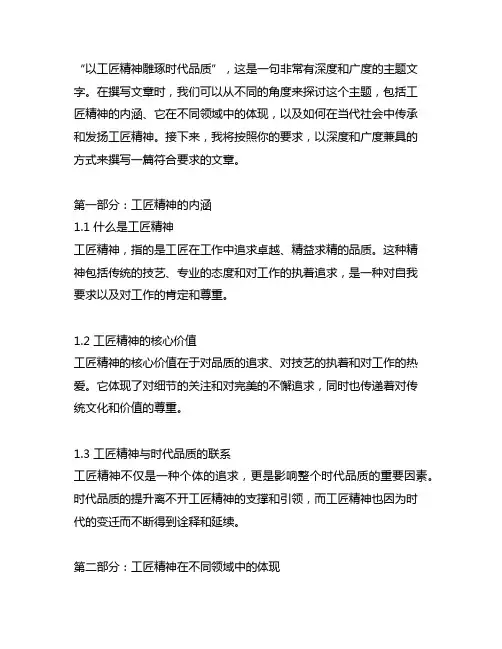 “以工匠精神雕琢时代品质”，这是一句非常有深度和广度的主题文字。在撰写文章时，我们可以从不同的角度来探讨这个主题，包括工匠精神的内涵、它在不同领域中的体现，以及如何在当代社会中传承和发扬工匠精神。接下来，我将按照你的要求，以深度和广度兼具的方式来撰写一篇符合要求的文章。

第一部分：工匠精神的内涵
1.1 什么是工匠精神
工匠精神，指的是工匠在工作中追求卓越、精益求精的品质。这种精神包括传统的技艺、专业的态度和对工作的执着追求，是一种对自我要求以及对工作的肯定和尊重。

1.2 工匠精神的核心价值
工匠精神的核心价值在于对品质的追求、对技艺的执着和对工作的热爱。它体现了对细节的关注和对完美的不懈追求，同时也传递着对传统文化和价值的尊重。

1.3 工匠精神与时代品质的联系
工匠精神不仅是一种个体的追求，更是影响整个时代品质的重要因素。时代品质的提升离不开工匠精神的支撑和引领，而工匠精神也因为时代的变迁而不断得到诠释和延续。

第二部分：工匠精神在不同领域中的体现